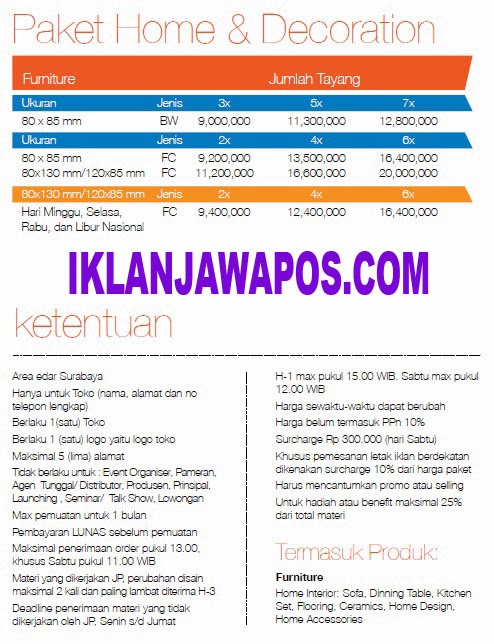 Paket Home & Decoration

| Furniture | | Jumlah Tayang | | |
|---|---|---|---|---|
| Ukuran | Jenis | 3x | 5x | 7x |
| 80 x 85 mm | BW | 9,000,000 | 11,300,000 | 12,800,000 |
| Ukuran | Jenis | 2x | 4x | 6x |
| 80 x 85 mm | FC | 9,200,000 | 13,500,000 | 16,400,000 |
| 80x130 mm/120x85 mm | FC | 11,200,000 | 16,600,000 | 20,000,000 |
| 80x130 mm/120x85 mm | Jenis | 2x | 4x | 6x |
| Hari Minggu, Selasa, Rabu, dan Libur Nasional | FC | 9,400,000 | 12,400,000 | 16,400,000 |

IKLANJAWAPOS.COM

ketentuan

Area edar Surabaya
Hanya untuk Toko (nama, alamat dan no telepon lengkap)
Berlaku 1(satu) Toko
Berlaku 1 (satu) logo yaitu logo toko
Maksimal 5 (lima) alamat
Tidak berlaku untuk : Event Organiser, Pameran, Agen Tunggal/ Distributor, Produsen, Prinsipal, Launching , Seminar/ Talk Show, Lowongan
Max pemuatan untuk 1 bulan
Pembayaran LUNAS sebelum pemuatan
Maksimal penerimaan order pukul 13.00, khusus Sabtu pukul 11.00 WIB
Materi yang dikerjakan JP, perubahan disain maksimal 2 kali dan paling lambat diterima H-3
Deadline penerimaan materi yang tidak dikerjakan oleh JP, Senin s/d Jumat

H-1 max pukul 15.00 WIB. Sabtu max pukul 12.00 WIB
Harga sewaktu-waktu dapat berubah
Harga belum termasuk PPn 10%
Surcharge Rp 300.000 (hari Sabtu)
Khusus pemesanan letak iklan berdekatan dikenakan surcharge 10% dari harga paket
Harus mencantumkan promo atau selling
Untuk hadiah atau benefit maksimal 25% dari total materi

Termasuk Produk:

Furniture
Home Interior: Sofa, Dinning Table, Kitchen Set, Flooring, Ceramics, Home Design, Home Accessories